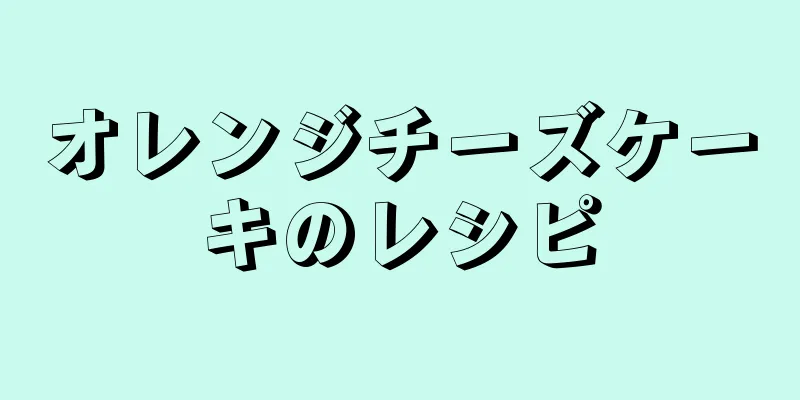 オレンジチーズケーキのレシピ